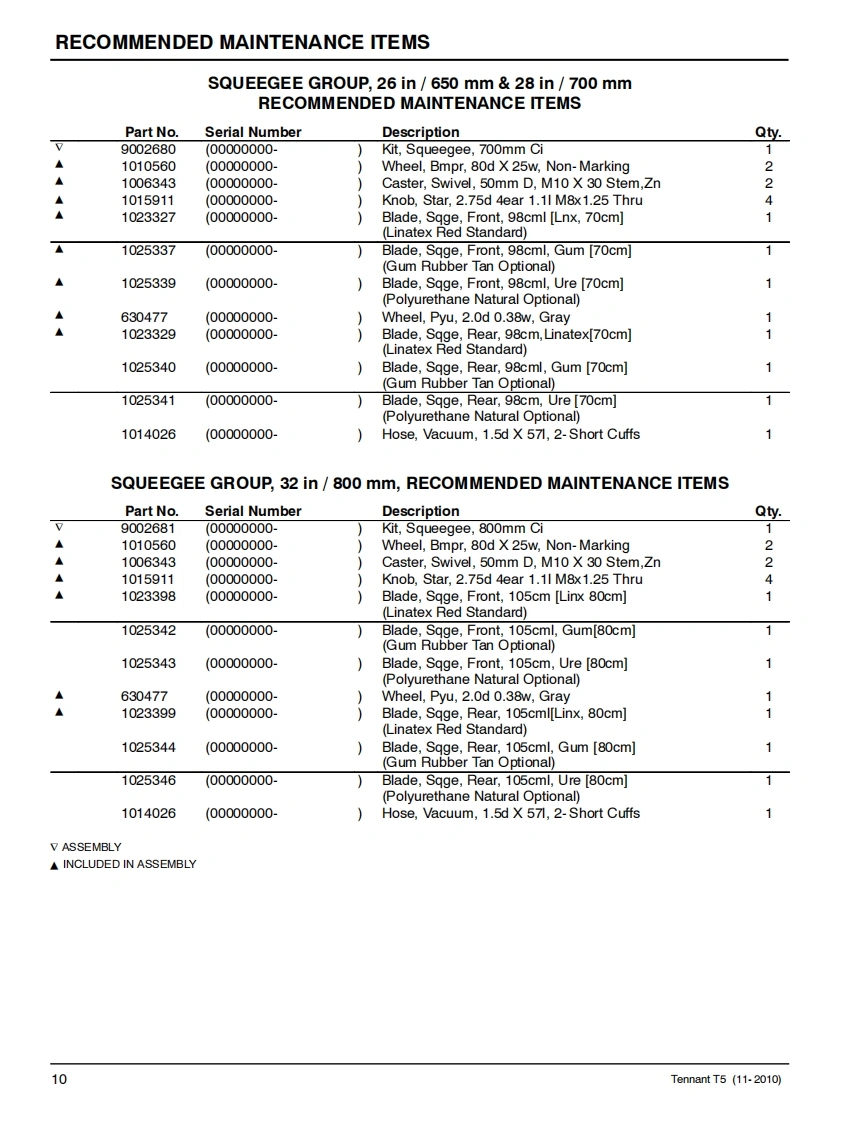 RECOMMENDED MAINTENANCE ITEMS

SQUEEGEE GROUP, 26 in / 650 mm & 28 in / 700 mm
RECOMMENDED MAINTENANCE ITEMS

| | Part No. | Serial Number | Description | Qty. |
|---|---|---|---|---|
| ∇ | 9002680 | (00000000- ) | Kit, Squeegee, 700mm Ci | 1 |
| ▲ | 1010560 | (00000000- ) | Wheel, Bmpr, 80d X 25w, Non- Marking | 2 |
| ▲ | 1006343 | (00000000- ) | Caster, Swivel, 50mm D, M10 X 30 Stem,Zn | 2 |
| ▲ | 1015911 | (00000000- ) | Knob, Star, 2.75d 4ear 1.1l M8x1.25 Thru | 4 |
| ▲ | 1023327 | (00000000- ) | Blade, Sqge, Front, 98cml [Lnx, 70cm] (Linatex Red Standard) | 1 |
| ▲ | 1025337 | (00000000- ) | Blade, Sqge, Front, 98cml, Gum [70cm] (Gum Rubber Tan Optional) | 1 |
| ▲ | 1025339 | (00000000- ) | Blade, Sqge, Front, 98cml, Ure [70cm] (Polyurethane Natural Optional) | 1 |
| ▲ | 630477 | (00000000- ) | Wheel, Pyu, 2.0d 0.38w, Gray | 1 |
| ▲ | 1023329 | (00000000- ) | Blade, Sqge, Rear, 98cm,Linatex[70cm] (Linatex Red Standard) | 1 |
| | 1025340 | (00000000- ) | Blade, Sqge, Rear, 98cml, Gum [70cm] (Gum Rubber Tan Optional) | 1 |
| | 1025341 | (00000000- ) | Blade, Sqge, Rear, 98cm, Ure [70cm] (Polyurethane Natural Optional) | 1 |
| | 1014026 | (00000000- ) | Hose, Vacuum, 1.5d X 57l, 2- Short Cuffs | 1 |

SQUEEGEE GROUP, 32 in / 800 mm, RECOMMENDED MAINTENANCE ITEMS

| | Part No. | Serial Number | Description | Qty. |
|---|---|---|---|---|
| ∇ | 9002681 | (00000000- ) | Kit, Squeegee, 800mm Ci | 1 |
| ▲ | 1010560 | (00000000- ) | Wheel, Bmpr, 80d X 25w, Non- Marking | 2 |
| ▲ | 1006343 | (00000000- ) | Caster, Swivel, 50mm D, M10 X 30 Stem,Zn | 2 |
| ▲ | 1015911 | (00000000- ) | Knob, Star, 2.75d 4ear 1.1l M8x1.25 Thru | 4 |
| ▲ | 1023398 | (00000000- ) | Blade, Sqge, Front, 105cm [Linx 80cm] (Linatex Red Standard) | 1 |
| | 1025342 | (00000000- ) | Blade, Sqge, Front, 105cml, Gum[80cm] (Gum Rubber Tan Optional) | 1 |
| | 1025343 | (00000000- ) | Blade, Sqge, Front, 105cm, Ure [80cm] (Polyurethane Natural Optional) | 1 |
| ▲ | 630477 | (00000000- ) | Wheel, Pyu, 2.0d 0.38w, Gray | 1 |
| ▲ | 1023399 | (00000000- ) | Blade, Sqge, Rear, 105cml[Linx, 80cm] (Linatex Red Standard) | 1 |
| | 1025344 | (00000000- ) | Blade, Sqge, Rear, 105cml, Gum [80cm] (Gum Rubber Tan Optional) | 1 |
| | 1025346 | (00000000- ) | Blade, Sqge, Rear, 105cml, Ure [80cm] (Polyurethane Natural Optional) | 1 |
| | 1014026 | (00000000- ) | Hose, Vacuum, 1.5d X 57l, 2- Short Cuffs | 1 |

∇ ASSEMBLY
▲ INCLUDED IN ASSEMBLY

10

Tennant T5 (11- 2010)